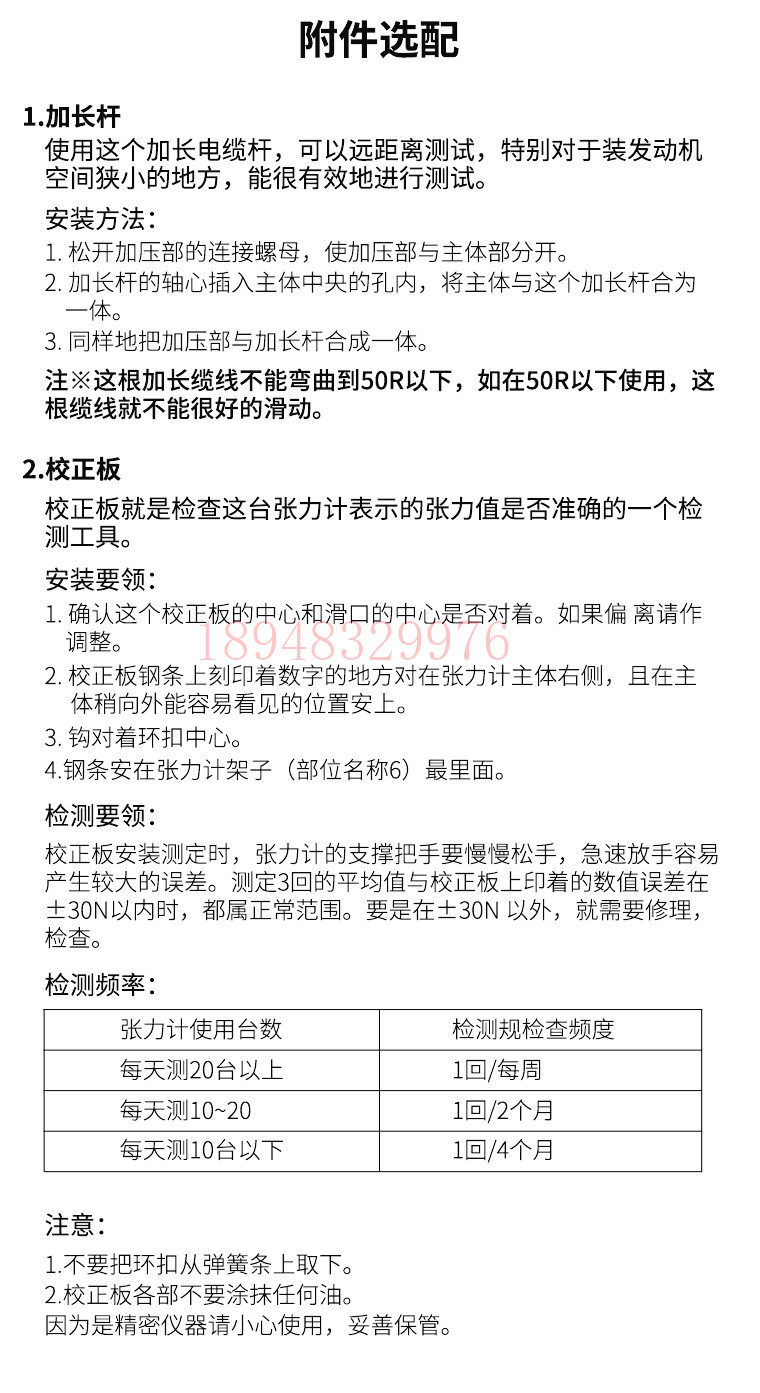 附件选配

1.加长杆

使用这个加长电缆杆，可以远距离测试，特别对于装发动机空间狭小的地方，能很有效地进行测试。

安装方法：

1.松开加压部的连接螺母，使加压部与主体部分开。
2.加长杆的轴心插入主体中央的孔内，将主体与这个加长杆合为一体。
3.同样地把加压部与加长杆合成一体。

注※这根加长缆线不能弯曲到50R以下，如在50R以下使用，这根缆线就不能很好的滑动。

2.校正板

校正板就是检查这台张力计表示的张力值是否准确的一个检测工具。

安装要领：

1.确认这个校正板的中心和滑口的中心是否对着。如果偏 离请作调整。
2.校正板钢条上刻印着数字的地方对在张力计主体右侧，且在主体稍向外能容易看见的位置安上。
3.钩对着环扣中心。
4.钢条安在张力计架子（部位名称6）最里面。

检测要领：

校正板安装测定时，张力计的支撑把手要慢慢松手，急速放手容易产生较大的误差。测定3回的平均值与校正板上印着的数值误差在±30N以内时，都属正常范围。要是在±30N 以外，就需要修理，检查。

检测频率：

| 张力计使用台数 | 检测规检查频度 |
|---|---|
| 每天测20台以上 | 1回/每周 |
| 每天测10~20 | 1回/2个月 |
| 每天测10台以下 | 1回/4个月 |

注意：

1.不要把环扣从弹簧条上取下。
2.校正板各部不要涂抹任何油。
因为是精密仪器请小心使用，妥善保管。

18948329976